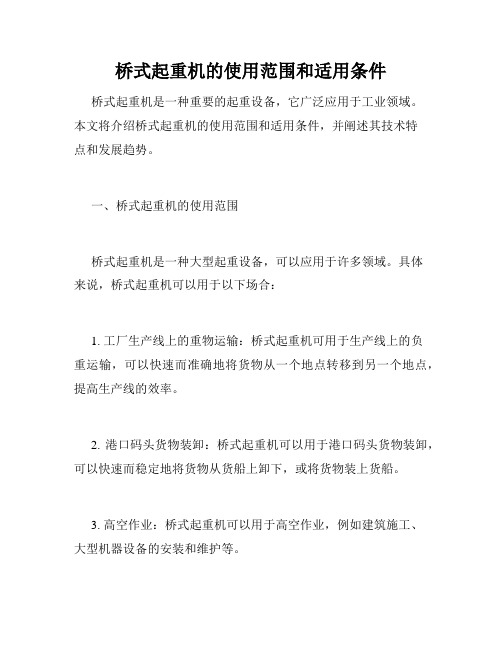 桥式起重机的使用范围和适用条件

桥式起重机是一种重要的起重设备，它广泛应用于工业领域。本文将介绍桥式起重机的使用范围和适用条件，并阐述其技术特点和发展趋势。

一、桥式起重机的使用范围

桥式起重机是一种大型起重设备，可以应用于许多领域。具体来说，桥式起重机可以用于以下场合：

1. 工厂生产线上的重物运输：桥式起重机可用于生产线上的负重运输，可以快速而准确地将货物从一个地点转移到另一个地点，提高生产线的效率。

2. 港口码头货物装卸：桥式起重机可以用于港口码头货物装卸，可以快速而稳定地将货物从货船上卸下，或将货物装上货船。

3. 高空作业：桥式起重机可以用于高空作业，例如建筑施工、大型机器设备的安装和维护等。